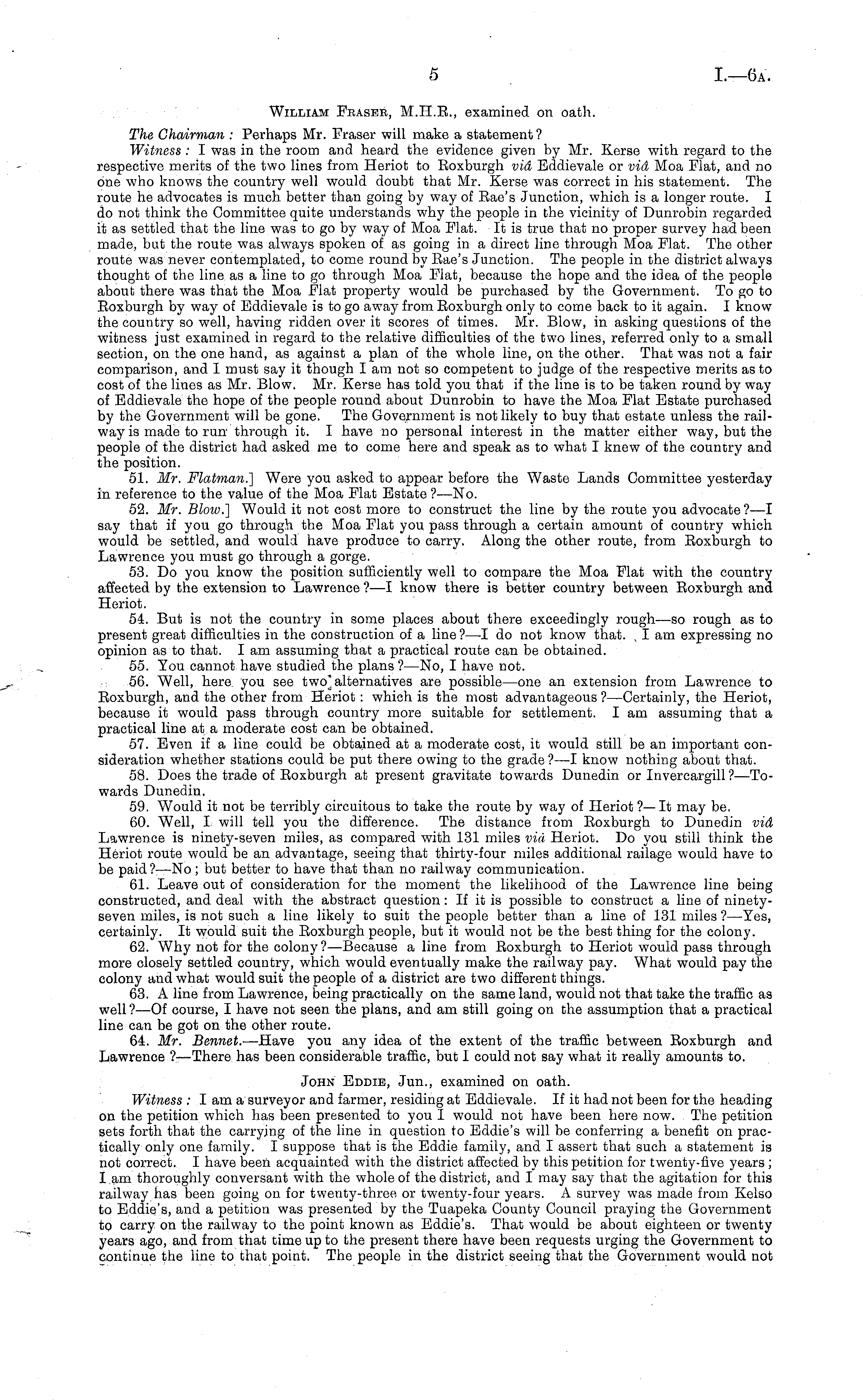 5 I.—6A.

William Fraser, M.H.R., examined on oath.

The Chairman: Perhaps Mr. Fraser will make a statement?

Witness: I was in the room and heard the evidence given by Mr. Kerse with regard to the respective merits of the two lines from Heriot to Roxburgh viâ Eddievale or viâ Moa Flat, and no one who knows the country well would doubt that Mr. Kerse was correct in his statement. The route he advocates is much better than going by way of Rae's Junction, which is a longer route. I do not think the Committee quite understands why the people in the vicinity of Dunrobin regarded it as settled that the line was to go by way of Moa Flat. It is true that no proper survey had been made, but the route was always spoken of as going in a direct line through Moa Flat. The other route was never contemplated, to come round by Rae's Junction. The people in the district always thought of the line as a line to go through Moa Flat, because the hope and the idea of the people about there was that the Moa Flat property would be purchased by the Government. To go to Roxburgh by way of Eddievale is to go away from Roxburgh only to come back to it again. I know the country so well, having ridden over it scores of times. Mr. Blow, in asking questions of the witness just examined in regard to the relative difficulties of the two lines, referred only to a small section, on the one hand, as against a plan of the whole line, on the other. That was not a fair comparison, and I must say it though I am not so competent to judge of the respective merits as to cost of the lines as Mr. Blow. Mr. Kerse has told you that if the line is to be taken round by way of Eddievale the hope of the people round about Dunrobin to have the Moa Flat Estate purchased by the Government will be gone. The Government is not likely to buy that estate unless the railway is made to run through it. I have no personal interest in the matter either way, but the people of the district had asked me to come here and speak as to what I knew of the country and the position.

51. Mr. Flatman.] Were you asked to appear before the Waste Lands Committee yesterday in reference to the value of the Moa Flat Estate?—No.

52. Mr. Blow.] Would it not cost more to construct the line by the route you advocate?—I say that if you go through the Moa Flat you pass through a certain amount of country which would be settled, and would have produce to carry. Along the other route, from Roxburgh to Lawrence you must go through a gorge.

53. Do you know the position sufficiently well to compare the Moa Flat with the country affected by the extension to Lawrence?—I know there is better country between Roxburgh and Heriot.

54. But is not the country in some places about there exceedingly rough—so rough as to present great difficulties in the construction of a line?—I do not know that. I am expressing no opinion as to that. I am assuming that a practical route can be obtained.

55. You cannot have studied the plans?—No, I have not.

56. Well, here you see two alternatives are possible—one an extension from Lawrence to Roxburgh, and the other from Heriot: which is the most advantageous?—Certainly, the Heriot, because it would pass through country more suitable for settlement. I am assuming that a practical line at a moderate cost can be obtained.

57. Even if a line could be obtained at a moderate cost, it would still be an important consideration whether stations could be put there owing to the grade?—I know nothing about that.

58. Does the trade of Roxburgh at present gravitate towards Dunedin or Invercargill?—Towards Dunedin.

59. Would it not be terribly circuitous to take the route by way of Heriot?—It may be.

60. Well, I will tell you the difference. The distance from Roxburgh to Dunedin viâ Lawrence is ninety-seven miles, as compared with 131 miles viâ Heriot. Do you still think the Heriot route would be an advantage, seeing that thirty-four miles additional railage would have to be paid?—No; but better to have that than no railway communication.

61. Leave out of consideration for the moment the likelihood of the Lawrence line being constructed, and deal with the abstract question: If it is possible to construct a line of ninety-seven miles, is not such a line likely to suit the people better than a line of 131 miles?—Yes, certainly. It would suit the Roxburgh people, but it would not be the best thing for the colony.

62. Why not for the colony?—Because a line from Roxburgh to Heriot would pass through more closely settled country, which would eventually make the railway pay. What would pay the colony and what would suit the people of a district are two different things.

63. A line from Lawrence, being practically on the same land, would not that take the traffic as well?—Of course, I have not seen the plans, and am still going on the assumption that a practical line can be got on the other route.

64. Mr. Bennet.—Have you any idea of the extent of the traffic between Roxburgh and Lawrence?—There has been considerable traffic, but I could not say what it really amounts to.

John Eddie, Jun., examined on oath.

Witness: I am a surveyor and farmer, residing at Eddievale. If it had not been for the heading on the petition which has been presented to you I would not have been here now. The petition sets forth that the carrying of the line in question to Eddie's will be conferring a benefit on practically only one family. I suppose that is the Eddie family, and I assert that such a statement is not correct. I have been acquainted with the district affected by this petition for twenty-five years; I am thoroughly conversant with the whole of the district, and I may say that the agitation for this railway has been going on for twenty-three or twenty-four years. A survey was made from Kelso to Eddie's, and a petition was presented by the Tuapeka County Council praying the Government to carry on the railway to the point known as Eddie's. That would be about eighteen or twenty years ago, and from that time up to the present there have been requests urging the Government to continue the line to that point. The people in the district seeing that the Government would not